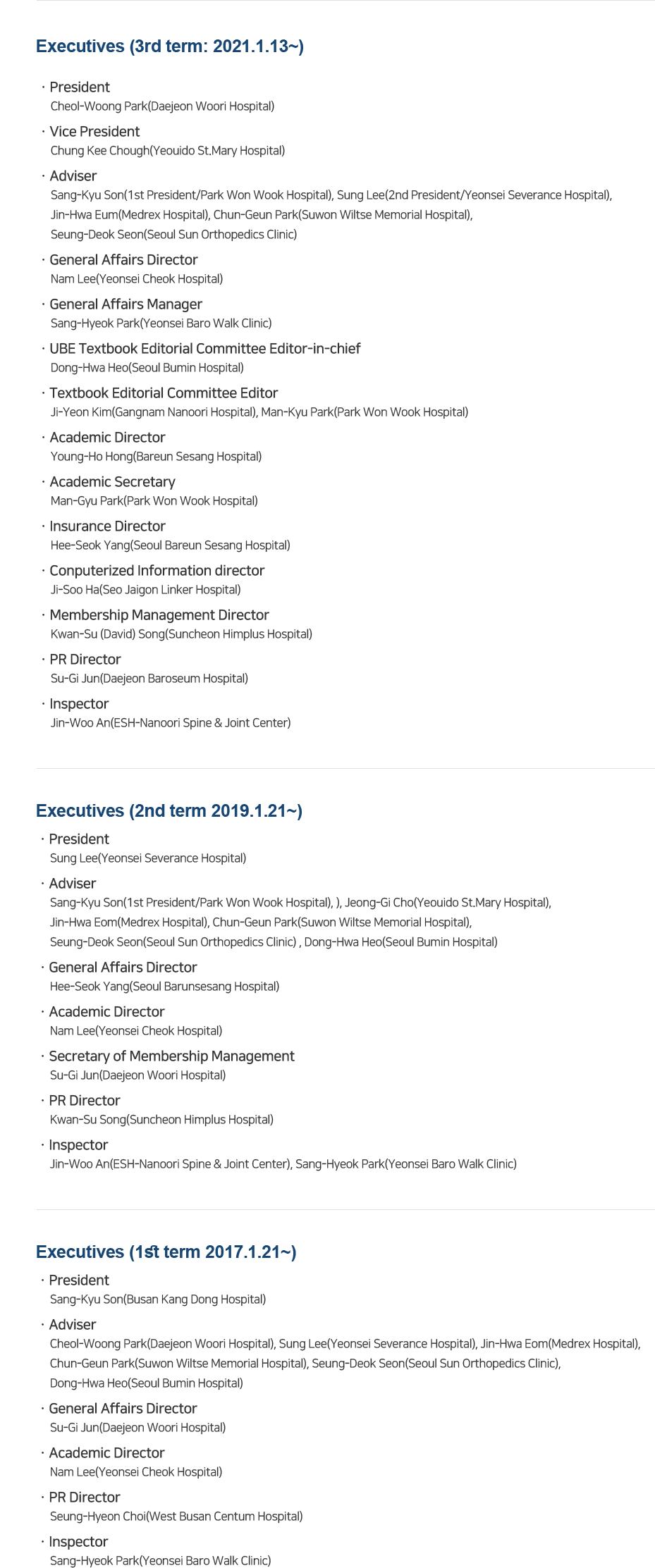 Executives (3rd term: 2021.1.13~)

· President
Cheol-Woong Park(Daejeon Woori Hospital)

· Vice President
Chung Kee Chough(Yeouido St.Mary Hospital)

· Adviser
Sang-Kyu Son(1st President/Park Won Wook Hospital), Sung Lee(2nd President/Yeonsei Severance Hospital), Jin-Hwa Eum(Medrex Hospital), Chun-Geun Park(Suwon Wiltse Memorial Hospital), Seung-Deok Seon(Seoul Sun Orthopedics Clinic)

· General Affairs Director
Nam Lee(Yeonsei Cheok Hospital)

· General Affairs Manager
Sang-Hyeok Park(Yeonsei Baro Walk Clinic)

· UBE Textbook Editorial Committee Editor-in-chief
Dong-Hwa Heo(Seoul Bumin Hospital)

· Textbook Editorial Committee Editor
Ji-Yeon Kim(Gangnam Nanoori Hospital), Man-Kyu Park(Park Won Wook Hospital)

· Academic Director
Young-Ho Hong(Bareun Sesang Hospital)

· Academic Secretary
Man-Gyu Park(Park Won Wook Hospital)

· Insurance Director
Hee-Seok Yang(Seoul Bareun Sesang Hospital)

· Conputerized Information director
Ji-Soo Ha(Seo Jaigon Linker Hospital)

· Membership Management Director
Kwan-Su (David) Song(Suncheon Himplus Hospital)

· PR Director
Su-Gi Jun(Daejeon Baroseum Hospital)

· Inspector
Jin-Woo An(ESH-Nanoori Spine & Joint Center)

Executives (2nd term 2019.1.21~)

· President
Sung Lee(Yeonsei Severance Hospital)

· Adviser
Sang-Kyu Son(1st President/Park Won Wook Hospital), ), Jeong-Gi Cho(Yeouido St.Mary Hospital), Jin-Hwa Eom(Medrex Hospital), Chun-Geun Park(Suwon Wiltse Memorial Hospital), Seung-Deok Seon(Seoul Sun Orthopedics Clinic) , Dong-Hwa Heo(Seoul Bumin Hospital)

· General Affairs Director
Hee-Seok Yang(Seoul Barunsesang Hospital)

· Academic Director
Nam Lee(Yeonsei Cheok Hospital)

· Secretary of Membership Management
Su-Gi Jun(Daejeon Woori Hospital)

· PR Director
Kwan-Su Song(Suncheon Himplus Hospital)

· Inspector
Jin-Woo An(ESH-Nanoori Spine & Joint Center), Sang-Hyeok Park(Yeonsei Baro Walk Clinic)

Executives (1st term 2017.1.21~)

· President
Sang-Kyu Son(Busan Kang Dong Hospital)

· Adviser
Cheol-Woong Park(Daejeon Woori Hospital), Sung Lee(Yeonsei Severance Hospital), Jin-Hwa Eom(Medrex Hospital), Chun-Geun Park(Suwon Wiltse Memorial Hospital), Seung-Deok Seon(Seoul Sun Orthopedics Clinic), Dong-Hwa Heo(Seoul Bumin Hospital)

· General Affairs Director
Su-Gi Jun(Daejeon Woori Hospital)

· Academic Director
Nam Lee(Yeonsei Cheok Hospital)

· PR Director
Seung-Hyeon Choi(West Busan Centum Hospital)

· Inspector
Sang-Hyeok Park(Yeonsei Baro Walk Clinic)